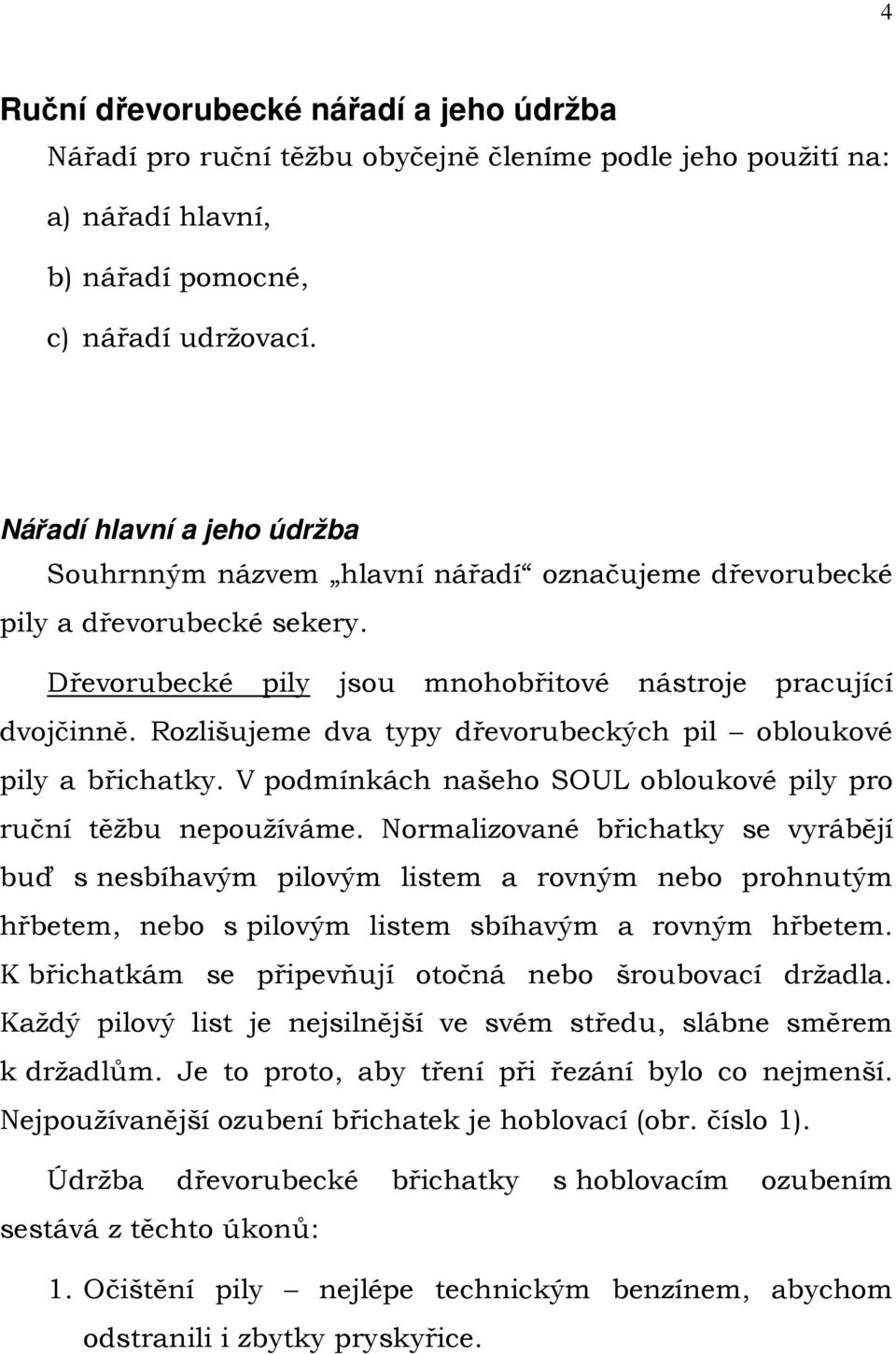 4

Ruční dřevorubecké nářadí a jeho údržba

Nářadí pro ruční těžbu obyčejně členíme podle jeho použití na:

a) nářadí hlavní,

b) nářadí pomocné,

c) nářadí udržovací.

Nářadí hlavní a jeho údržba

Souhrnným názvem „hlavní nářadí“ označujeme dřevorubecké pily a dřevorubecké sekery.

Dřevorubecké pily jsou mnohobřitové nástroje pracující dvojčinně. Rozlišujeme dva typy dřevorubeckých pil – obloukové pily a břichatky. V podmínkách našeho SOUL obloukové pily pro ruční těžbu nepoužíváme. Normalizované břichatky se vyrábějí buď s nesbíhavým pilovým listem a rovným nebo prohnutým hřbetem, nebo s pilovým listem sbíhavým a rovným hřbetem. K břichatkám se připevňují otočná nebo šroubovací držadla. Každý pilový list je nejsilnější ve svém středu, slábne směrem k držadlům. Je to proto, aby tření při řezání bylo co nejmenší. Nejpoužívanější ozubení břichatek je hoblovací (obr. číslo 1).

Údržba dřevorubecké břichatky s hoblovacím ozubením sestává z těchto úkonů:

1. Očištění pily – nejlépe technickým benzínem, abychom odstranili i zbytky pryskyřice.